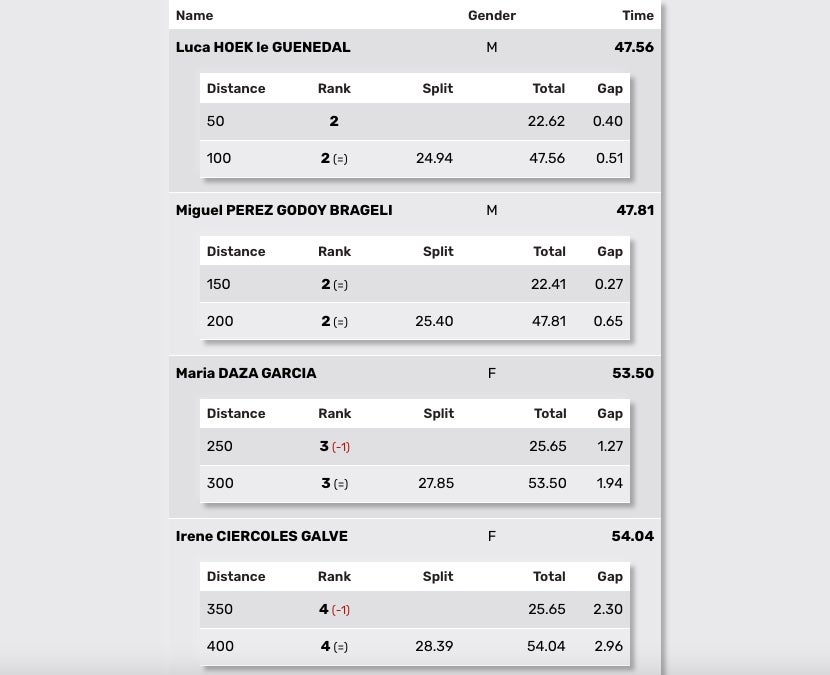 | Name | Gender | Time |
|---|---|---|
| Luca HOEK le GUENEDAL | M | 47.56 |

| Distance | Rank | Split | Total | Gap |
|---|---|---|---|---|
| 50 | 2 | | 22.62 | 0.40 |
| 100 | 2 (=) | 24.94 | 47.56 | 0.51 |

| Miguel PEREZ GODOY BRAGELI | M | 47.81 |
|---|---|---|

| Distance | Rank | Split | Total | Gap |
|---|---|---|---|---|
| 150 | 2 (=) | | 22.41 | 0.27 |
| 200 | 2 (=) | 25.40 | 47.81 | 0.65 |

| Maria DAZA GARCIA | F | 53.50 |
|---|---|---|

| Distance | Rank | Split | Total | Gap |
|---|---|---|---|---|
| 250 | 3 (-1) | | 25.65 | 1.27 |
| 300 | 3 (=) | 27.85 | 53.50 | 1.94 |

| Irene CIERCOLES GALVE | F | 54.04 |
|---|---|---|

| Distance | Rank | Split | Total | Gap |
|---|---|---|---|---|
| 350 | 4 (-1) | | 25.65 | 2.30 |
| 400 | 4 (=) | 28.39 | 54.04 | 2.96 |